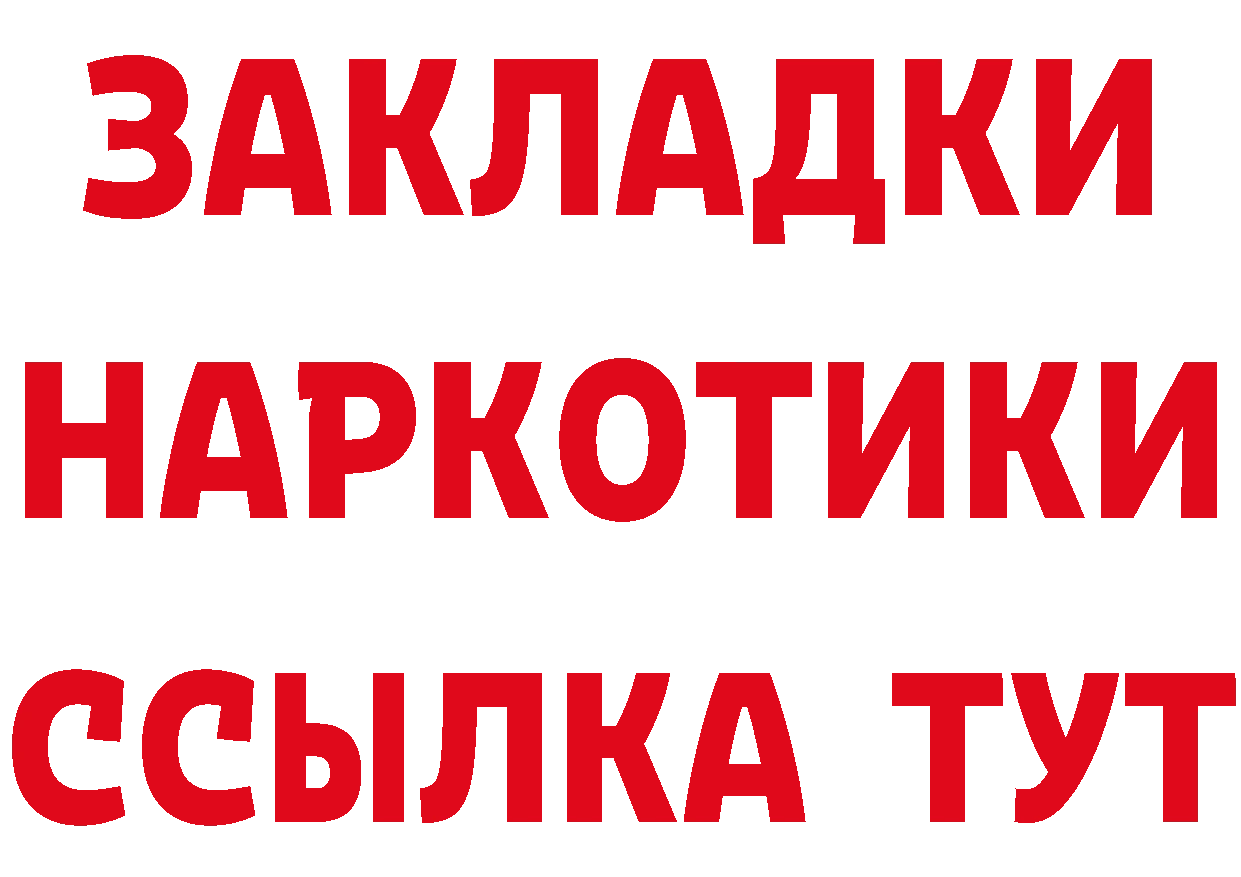 ЗАКЛАДКИ НАРКОТИКИ ССЫЛКА ТУТ